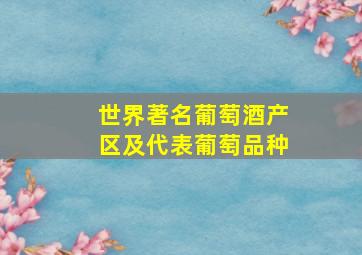 世界著名葡萄酒产区及代表葡萄品种